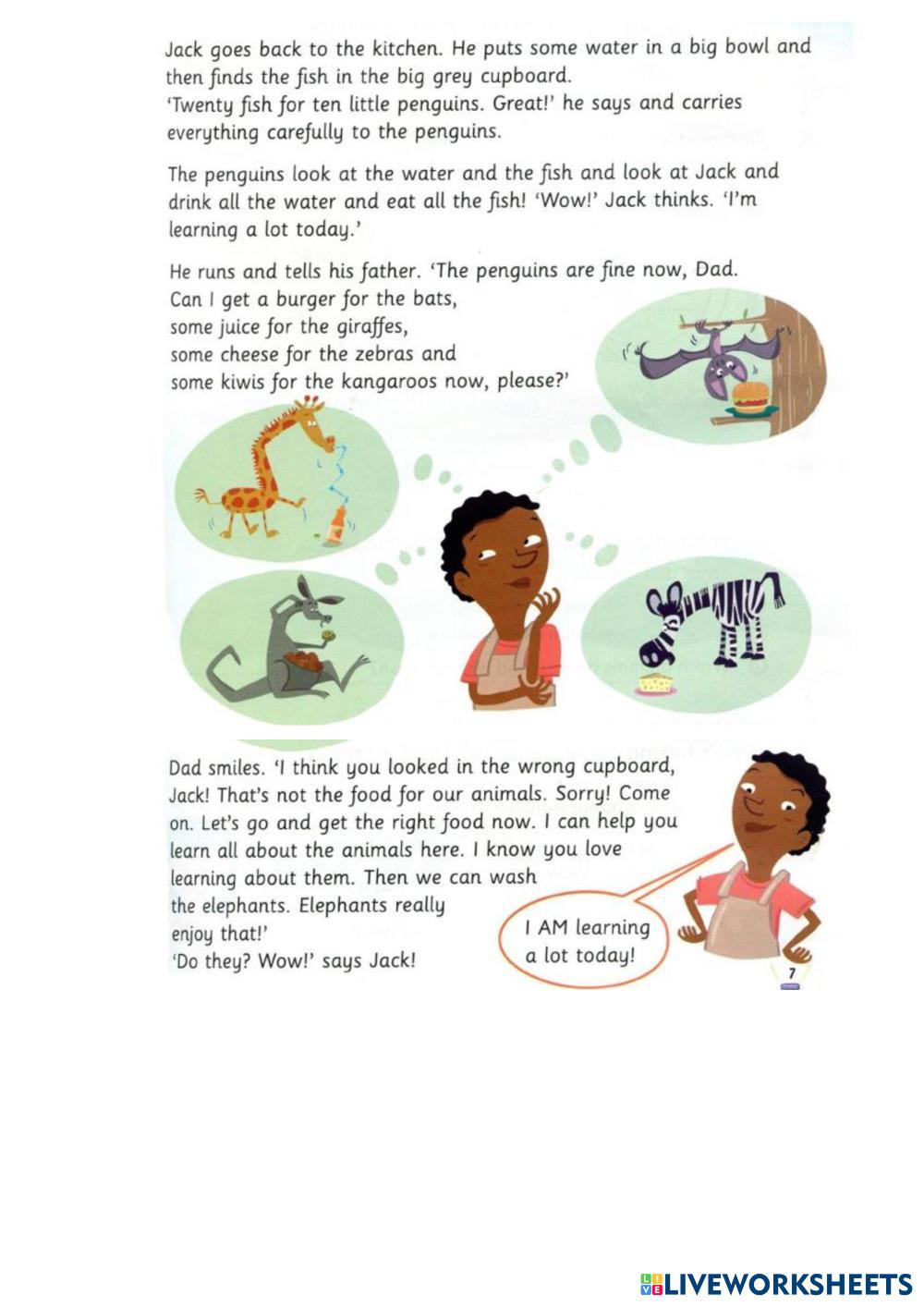 Jack goes back to the kitchen. He puts some water in a big bowl and then finds the fish in the big grey cupboard.
'Twenty fish for ten little penguins. Great!' he says and carries everything carefully to the penguins.

The penguins look at the water and the fish and look at Jack and drink all the water and eat all the fish! 'Wow!' Jack thinks. 'I'm learning a lot today.'

He runs and tells his father. 'The penguins are fine now, Dad.
Can I get a burger for the bats,
some juice for the giraffes,
some cheese for the zebras and
some kiwis for the kangaroos now, please?'

Dad smiles. 'I think you looked in the wrong cupboard, Jack! That's not the food for our animals. Sorry! Come on. Let's go and get the right food now. I can help you learn all about the animals here. I know you love learning about them. Then we can wash the elephants. Elephants really enjoy that!'
'Do they? Wow!' says Jack!

I AM learning a lot today!

7

LIVEWORKSHEETS